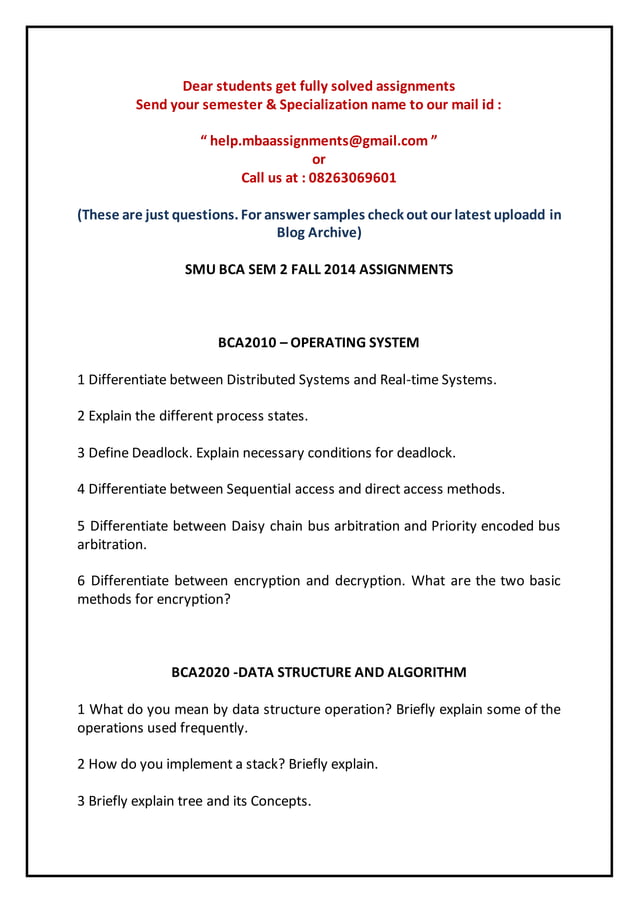 Dear students get fully solved assignments
Send your semester & Specialization name to our mail id :

" help.mbaassignments@gmail.com "
or
Call us at : 08263069601

(These are just questions. For answer samples check out our latest uploadd in Blog Archive)

SMU BCA SEM 2 FALL 2014 ASSIGNMENTS

BCA2010 – OPERATING SYSTEM

1 Differentiate between Distributed Systems and Real-time Systems.

2 Explain the different process states.

3 Define Deadlock. Explain necessary conditions for deadlock.

4 Differentiate between Sequential access and direct access methods.

5 Differentiate between Daisy chain bus arbitration and Priority encoded bus arbitration.

6 Differentiate between encryption and decryption. What are the two basic methods for encryption?

BCA2020 -DATA STRUCTURE AND ALGORITHM

1 What do you mean by data structure operation? Briefly explain some of the operations used frequently.

2 How do you implement a stack? Briefly explain.

3 Briefly explain tree and its Concepts.